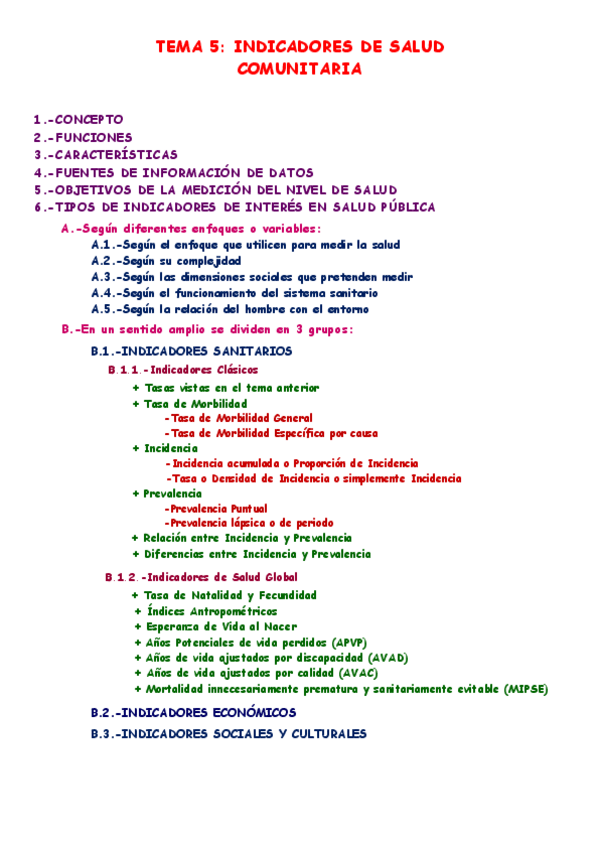 TEMA 5: INDICADORES DE SALUD COMUNITARIA

1.-CONCEPTO
2.-FUNCIONES
3.-CARACTERÍSTICAS
4.-FUENTES DE INFORMACIÓN DE DATOS
5.-OBJETIVOS DE LA MEDICIÓN DEL NIVEL DE SALUD
6.-TIPOS DE INDICADORES DE INTERÉS EN SALUD PÚBLICA

A.-Según diferentes enfoques o variables:
A.1.-Según el enfoque que utilicen para medir la salud
A.2.-Según su complejidad
A.3.-Según las dimensiones sociales que pretenden medir
A.4.-Según el funcionamiento del sistema sanitario
A.5.-Según la relación del hombre con el entorno

B.-En un sentido amplio se dividen en 3 grupos:
B.1.-INDICADORES SANITARIOS
B.1.1.-Indicadores Clásicos
+ Tasas vistas en el tema anterior
+ Tasa de Morbilidad
-Tasa de Morbilidad General
-Tasa de Morbilidad Específica por causa
+ Incidencia
-Incidencia acumulada o Proporción de Incidencia
-Tasa o Densidad de Incidencia o simplemente Incidencia
+ Prevalencia
-Prevalencia Puntual
-Prevalencia lápsica o de periodo
+ Relación entre Incidencia y Prevalencia
+ Diferencias entre Incidencia y Prevalencia

B.1.2.-Indicadores de Salud Global
+ Tasa de Natalidad y Fecundidad
+ Índices Antropométricos
+ Esperanza de Vida al Nacer
+ Años Potenciales de vida perdidos (APVP)
+ Años de vida ajustados por discapacidad (AVAD)
+ Años de vida ajustados por calidad (AVAC)
+ Mortalidad innecesariamente prematura y sanitariamente evitable (MIPSE)

B.2.-INDICADORES ECONÓMICOS
B.3.-INDICADORES SOCIALES Y CULTURALES